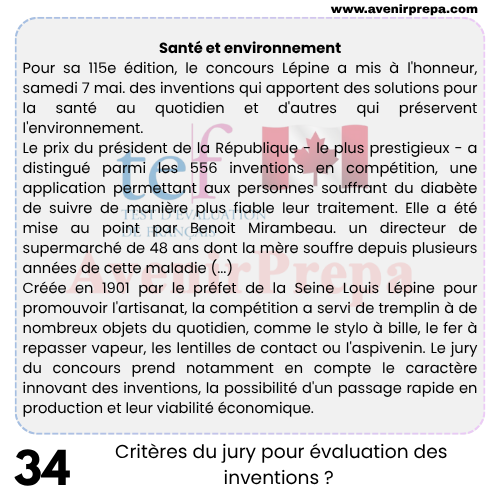 www.avenirprepa.com

Santé et environnement

Pour sa 115e édition, le concours Lépine a mis à l'honneur, samedi 7 mai. des inventions qui apportent des solutions pour la santé au quotidien et d'autres qui préservent l'environnement.

Le prix du président de la République - le plus prestigieux - a distingué parmi les 556 inventions en compétition, une application permettant aux personnes souffrant du diabète de suivre de manière plus fiable leur traitement. Elle a été mise au point par Benoit Mirambeau. un directeur de supermarché de 48 ans dont la mère souffre depuis plusieurs années de cette maladie (...)

Créée en 1901 par le préfet de la Seine Louis Lépine pour promouvoir l'artisanat, la compétition a servi de tremplin à de nombreux objets du quotidien, comme le stylo à bille, le fer à repasser vapeur, les lentilles de contact ou l'aspivenin. Le jury du concours prend notamment en compte le caractère innovant des inventions, la possibilité d'un passage rapide en production et leur viabilité économique.

tef
TEST D'ÉVALUATION DE FRANÇAIS

AvenirPrepa

34

Critères du jury pour évaluation des inventions ?